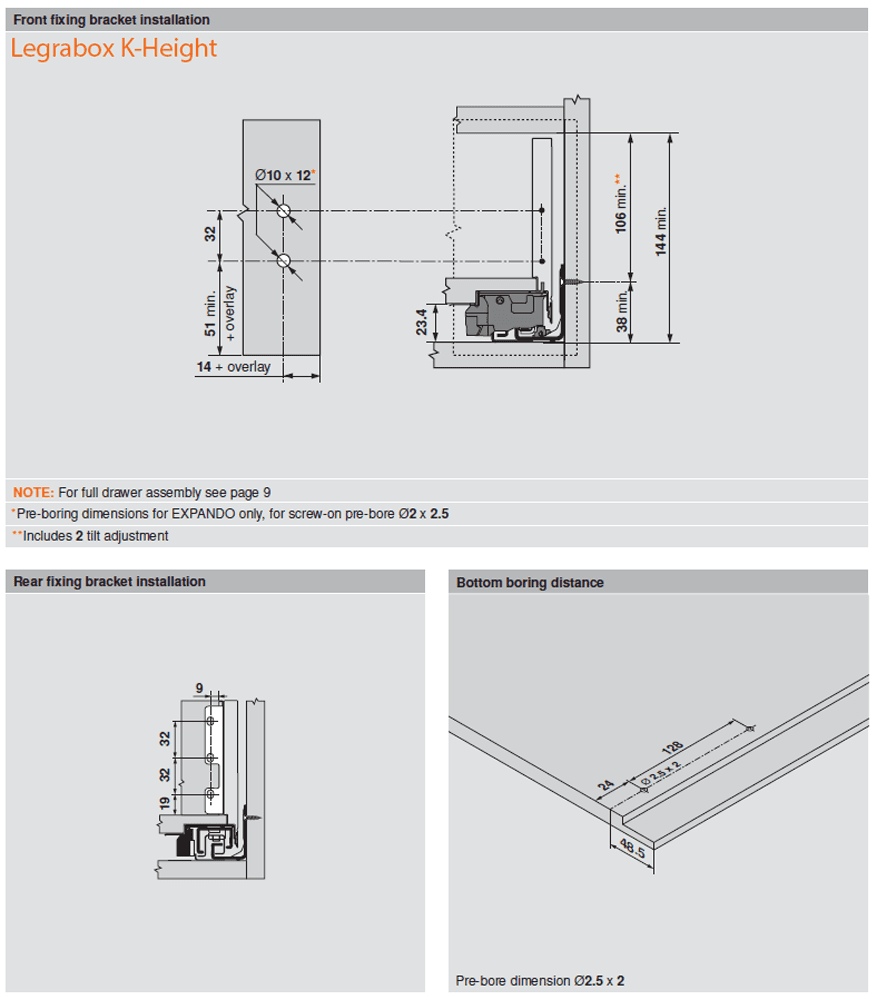 Front fixing bracket installation

Legrabox K-Height

Ø10 x 12*

32

51 min. + overlay

14 + overlay

23.4

106 min.**

144 min.

38 min.

NOTE: For full drawer assembly see page 9

*Pre-boring dimensions for EXPANDO only, for screw-on pre-bore Ø2 x 2.5

**Includes 2 tilt adjustment

Rear fixing bracket installation

9

32

32

19

Bottom boring distance

128

24

Ø 2.5 x 2

48.5

Pre-bore dimension Ø2.5 x 2